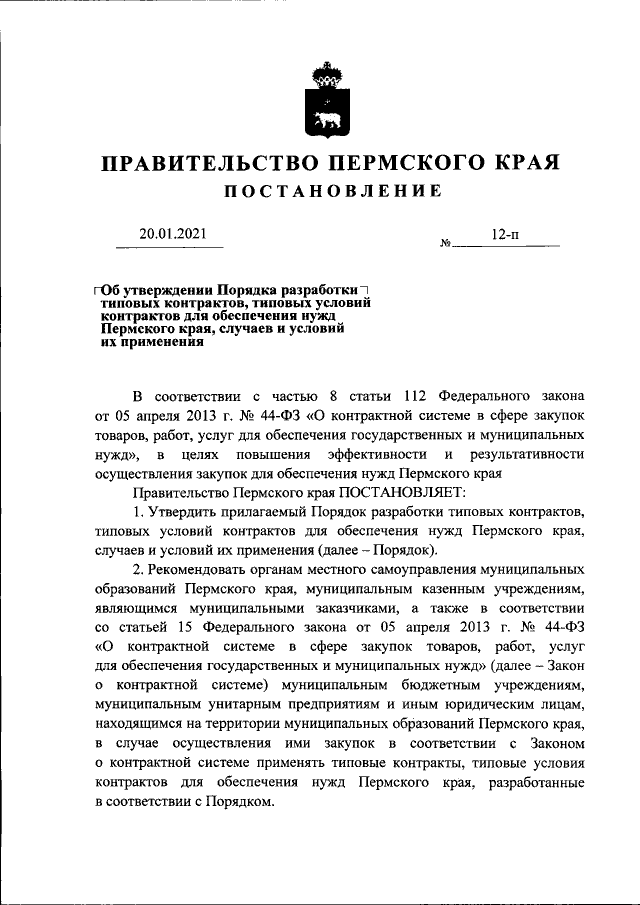 ПРАВИТЕЛЬСТВО ПЕРМСКОГО КРАЯ

ПОСТАНОВЛЕНИЕ

20.01.2021 № 12-п

Об утверждении Порядка разработки типовых контрактов, типовых условий контрактов для обеспечения нужд Пермского края, случаев и условий их применения

В соответствии с частью 8 статьи 112 Федерального закона от 05 апреля 2013 г. № 44-ФЗ «О контрактной системе в сфере закупок товаров, работ, услуг для обеспечения государственных и муниципальных нужд», в целях повышения эффективности и результативности осуществления закупок для обеспечения нужд Пермского края

Правительство Пермского края ПОСТАНОВЛЯЕТ:

1. Утвердить прилагаемый Порядок разработки типовых контрактов, типовых условий контрактов для обеспечения нужд Пермского края, случаев и условий их применения (далее – Порядок).

2. Рекомендовать органам местного самоуправления муниципальных образований Пермского края, муниципальным казенным учреждениям, являющимся муниципальными заказчиками, а также в соответствии со статьей 15 Федерального закона от 05 апреля 2013 г. № 44-ФЗ «О контрактной системе в сфере закупок товаров, работ, услуг для обеспечения государственных и муниципальных нужд» (далее – Закон о контрактной системе) муниципальным бюджетным учреждениям, муниципальным унитарным предприятиям и иным юридическим лицам, находящимся на территории муниципальных образований Пермского края, в случае осуществления ими закупок в соответствии с Законом о контрактной системе применять типовые контракты, типовые условия контрактов для обеспечения нужд Пермского края, разработанные в соответствии с Порядком.